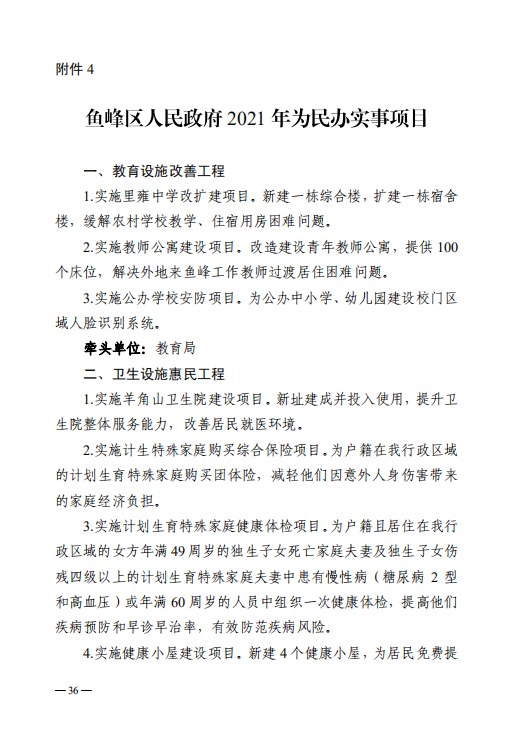 附件 4

鱼峰区人民政府 2021 年为民办实事项目

一、教育设施改善工程

1.实施里雍中学改扩建项目。新建一栋综合楼，扩建一栋宿舍楼，缓解农村学校教学、住宿用房困难问题。

2.实施教师公寓建设项目。改造建设青年教师公寓，提供 100 个床位，解决外地来鱼峰工作教师过渡居住困难问题。

3.实施公办学校安防项目。为公办中小学、幼儿园建设校门区域人脸识别系统。

牵头单位：教育局

二、卫生设施惠民工程

1.实施羊角山卫生院建设项目。新址建成并投入使用，提升卫生院整体服务能力，改善居民就医环境。

2.实施计生特殊家庭购买综合保险项目。为户籍在我行政区域的计划生育特殊家庭购买团体险，减轻他们因意外人身伤害带来的家庭经济负担。

3.实施计划生育特殊家庭健康体检项目。为户籍且居住在我行政区域的女方年满 49 周岁的独生子女死亡家庭夫妻及独生子女伤残四级以上的计划生育特殊家庭夫妻中患有慢性病（糖尿病 2 型和高血压）或年满 60 周岁的人员中组织一次健康体检，提高他们疾病预防和早诊早治率，有效防范疾病风险。

4.实施健康小屋建设项目。新建 4 个健康小屋，为居民免费提

—36—